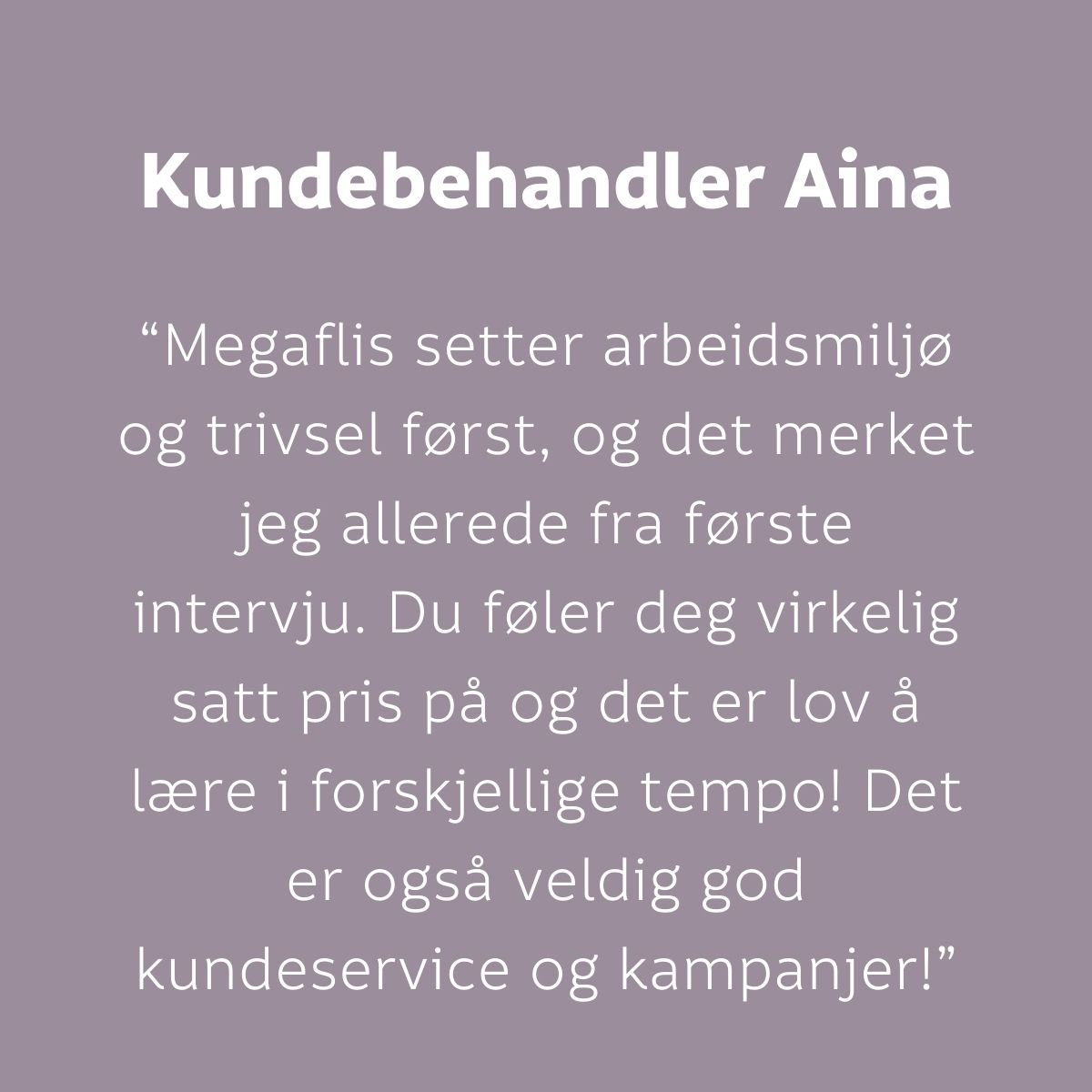 Kundebehandler Aina

“Megaflis setter arbeidsmiljø og trivsel først, og det merket jeg allerede fra første intervju. Du føler deg virkelig satt pris på og det er lov å lære i forskjellige tempo! Det er også veldig god kundeservice og kampanjer!”